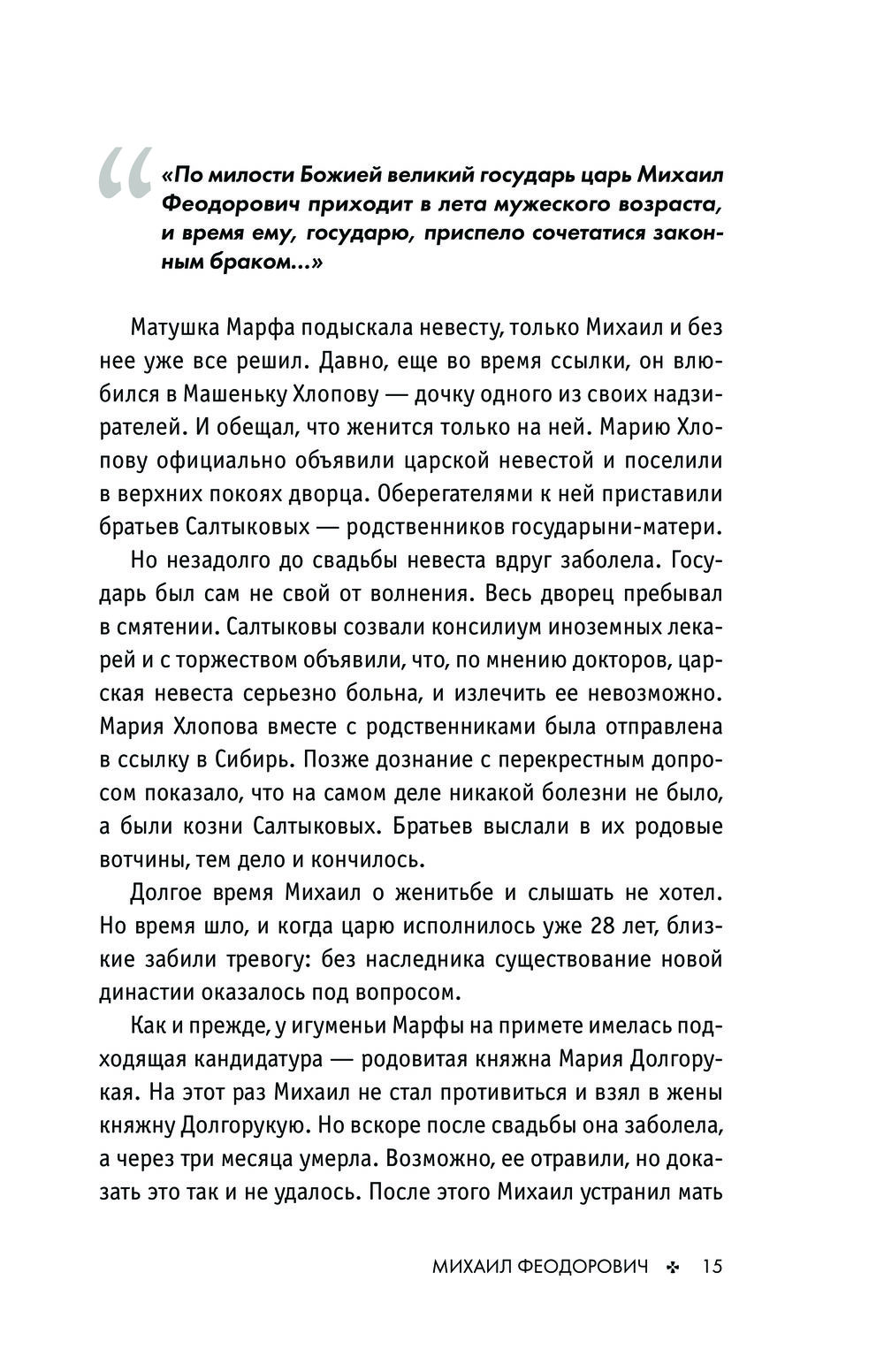 «По милости Божией великий государь царь Михаил Феодорович приходит в лета мужеского возраста, и время ему, государю, приспело сочетатися законным браком...»

Матушка Марфа подыскала невесту, только Михаил и без нее уже все решил. Давно, еще во время ссылки, он влюбился в Машеньку Хлопову — дочку одного из своих надзирателей. И обещал, что женится только на ней. Марию Хлопову официально объявили царской невестой и поселили в верхних покоях дворца. Оберегателями к ней приставили братьев Салтыковых — родственников государыни-матери.

Но незадолго до свадьбы невеста вдруг заболела. Государь был сам не свой от волнения. Весь дворец пребывал в смятении. Салтыковы созвали консилиум иноземных лекарей и с торжеством объявили, что, по мнению докторов, царская невеста серьезно больна, и излечить ее невозможно. Мария Хлопова вместе с родственниками была отправлена в ссылку в Сибирь. Позже дознание с перекрестным допросом показало, что на самом деле никакой болезни не было, а были козни Салтыковых. Братьев выслали в их родовые вотчины, тем дело и кончилось.

Долгое время Михаил о женитьбе и слышать не хотел. Но время шло, и когда царю исполнилось уже 28 лет, близкие забили тревогу: без наследника существование новой династии оказалось под вопросом.

Как и прежде, у игуменьи Марфы на примете имелась подходящая кандидатура — родовитая княжна Мария Долгорукая. На этот раз Михаил не стал противиться и взял в жены княжну Долгорукую. Но вскоре после свадьбы она заболела, а через три месяца умерла. Возможно, ее отравили, но доказать это так и не удалось. После этого Михаил устранил мать

МИХАИЛ ФЕОДОРОВИЧ ✣ 15